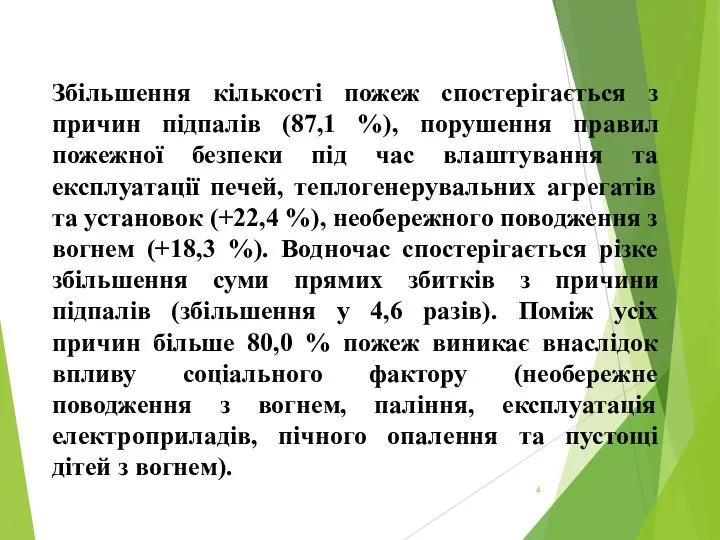 Збільшення кількості пожеж спостерігається з причин підпалів (87,1 %), порушення правил пожежної безпеки під час влаштування та експлуатації печей, теплогенерувальних агрегатів та установок (+22,4 %), необережного поводження з вогнем (+18,3 %). Водночас спостерігається різке збільшення суми прямих збитків з причини підпалів (збільшення у 4,6 разів). Поміж усіх причин більше 80,0 % пожеж виникає внаслідок впливу соціального фактору (необережне поводження з вогнем, паління, експлуатація електроприладів, пічного опалення та пустощі дітей з вогнем).

4